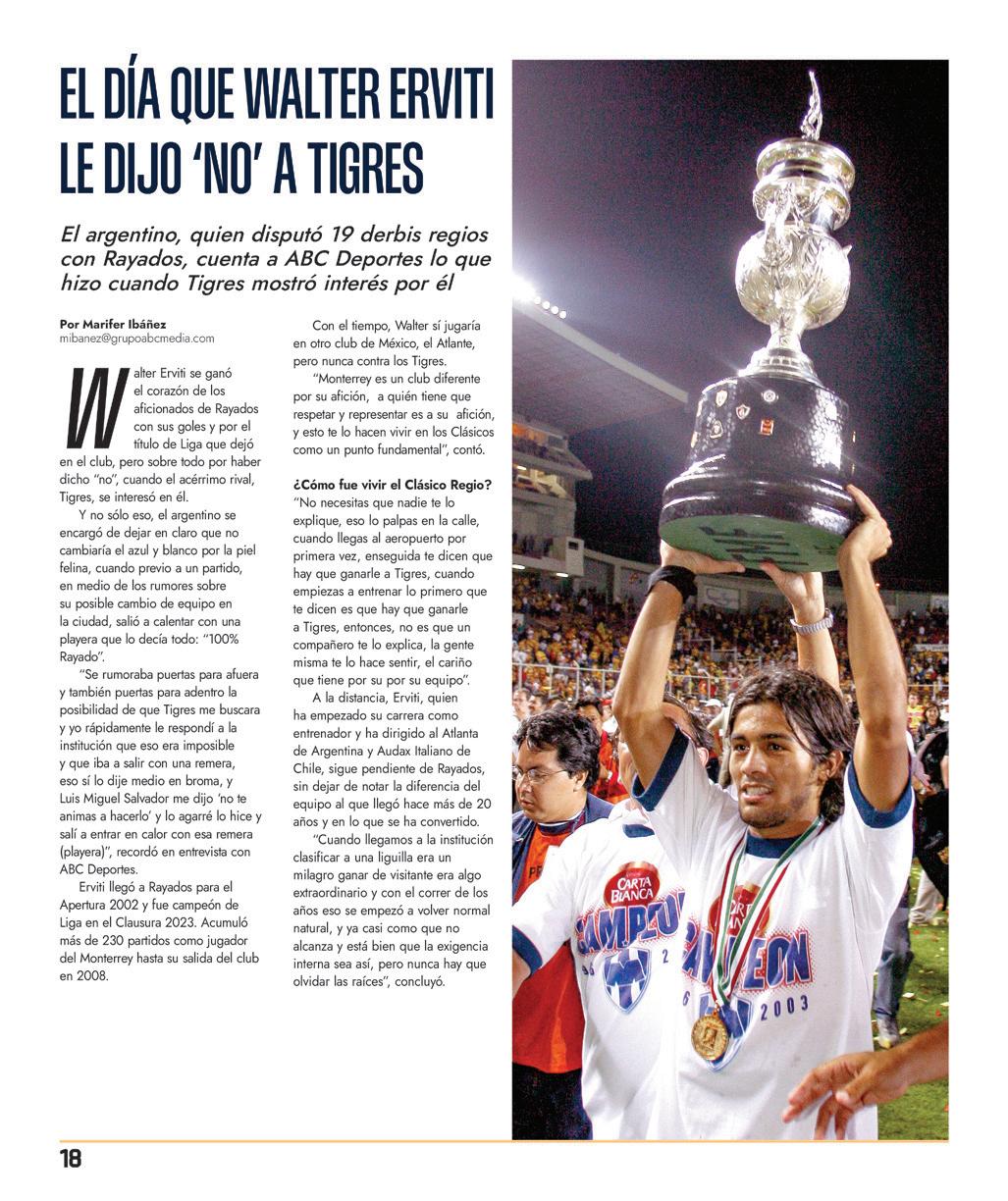 EL DÍA QUE WALTER ERVITI LE DIJO 'NO' A TIGRES

El argentino, quien disputó 19 derbis regios con Rayados, cuenta a ABC Deportes lo que hizo cuando Tigres mostró interés por él

Por Marifer Ibáñez
mibanez@grupoabcmedia.com

Walter Erviti se ganó el corazón de los aficionados de Rayados con sus goles y por el título de Liga que dejó en el club, pero sobre todo por haber dicho "no", cuando el acérrimo rival, Tigres, se interesó en él.

Y no sólo eso, el argentino se encargó de dejar en claro que no cambiaría el azul y blanco por la piel felina, cuando previo a un partido, en medio de los rumores sobre su posible cambio de equipo en la ciudad, salió a calentar con una playera que lo decía todo: "100% Rayado".

"Se rumoraba puertas para afuera y también puertas para adentro la posibilidad de que Tigres me buscara y yo rápidamente le respondí a la institución que eso era imposible y que iba a salir con una remera, eso sí lo dije medio en broma, y Luis Miguel Salvador me dijo 'no te animas a hacerlo' y lo agarré lo hice y salí a entrar en calor con esa remera (playera)", recordó en entrevista con ABC Deportes.

Erviti llegó a Rayados para el Apertura 2002 y fue campeón de Liga en el Clausura 2023. Acumuló más de 230 partidos como jugador del Monterrey hasta su salida del club en 2008.

Con el tiempo, Walter sí jugaría en otro club de México, el Atlante, pero nunca contra los Tigres.

"Monterrey es un club diferente por su afición, a quién tiene que respetar y representar es a su afición, y esto te lo hacen vivir en los Clásicos como un punto fundamental", contó.

¿Cómo fue vivir el Clásico Regio?
"No necesitas que nadie te lo explique, eso lo palpas en la calle, cuando llegas al aeropuerto por primera vez, enseguida te dicen que hay que ganarle a Tigres, cuando empiezas a entrenar lo primero que te dicen es que hay que ganarle a Tigres, entonces, no es que un compañero te lo explica, la gente misma te lo hace sentir, el cariño que tiene por su por su equipo".

A la distancia, Erviti, quien ha empezado su carrera como entrenador y ha dirigido al Atlanta de Argentina y Audax Italiano de Chile, sigue pendiente de Rayados, sin dejar de notar la diferencia del equipo al que llegó hace más de 20 años y en lo que se ha convertido.

"Cuando llegamos a la institución clasificar a una liguilla era un milagro ganar de visitante era algo extraordinario y con el correr de los años eso se empezó a volver normal natural, y ya casi como que no alcanza y está bien que la exigencia interna sea así, pero nunca hay que olvidar las raíces", concluyó.

CARTA BLANCA
CAMPEON
CAMPEON
2003

18